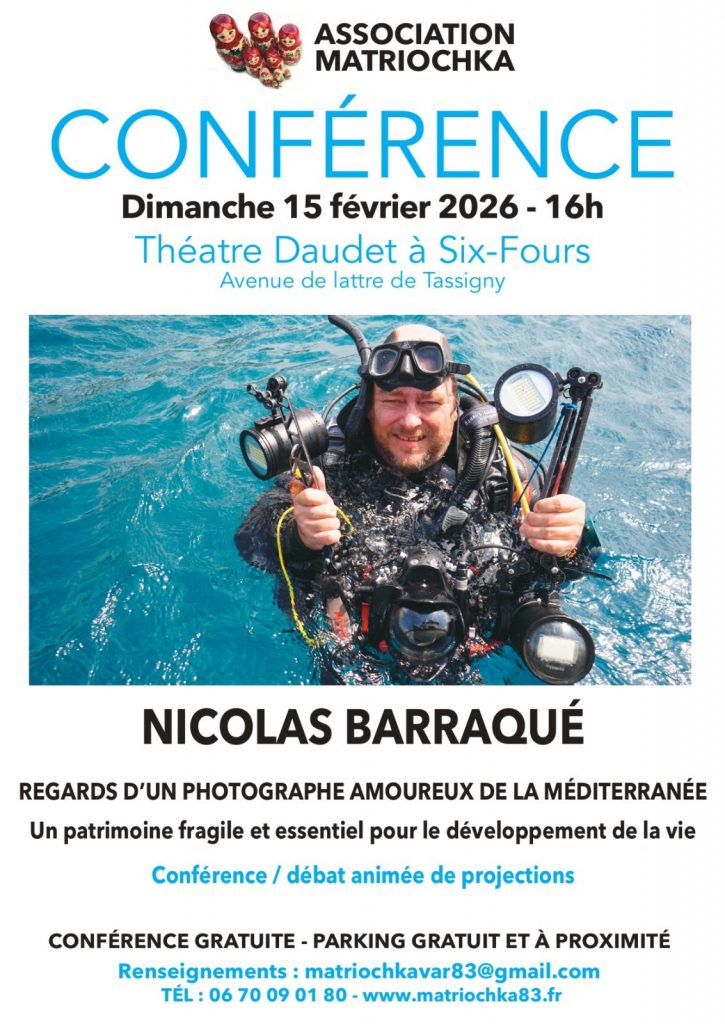 ASSOCIATION MATRIOCHKA

CONFÉRENCE

Dimanche 15 février 2026 - 16h

Théatre Daudet à Six-Fours

Avenue de lattre de Tassigny

NICOLAS BARRAQUÉ

REGARDS D'UN PHOTOGRAPHE AMOUREUX DE LA MÉDITERRANÉE

Un patrimoine fragile et essentiel pour le développement de la vie

Conférence / débat animée de projections

CONFÉRENCE GRATUITE - PARKING GRATUIT ET À PROXIMITÉ

Renseignements : matriochkavar83@gmail.com

TÉL : 06 70 09 01 80 - www.matriochka83.fr